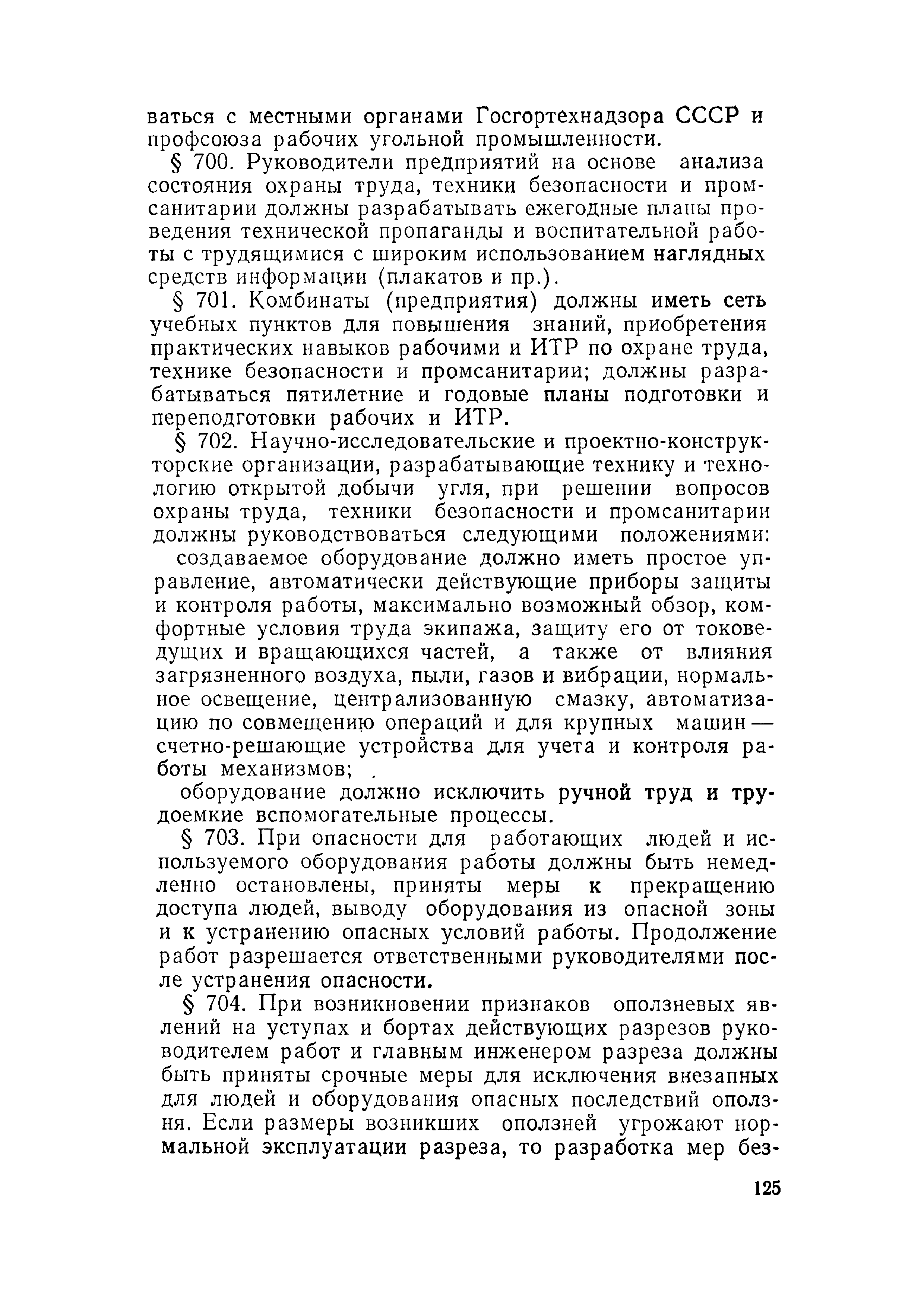 ваться с местными органами Госгортехнадзора СССР и профсоюза рабочих угольной промышленности.

§ 700. Руководители предприятий на основе анализа состояния охраны труда, техники безопасности и промсанитарии должны разрабатывать ежегодные планы проведения технической пропаганды и воспитательной работы с трудящимися с широким использованием наглядных средств информации (плакатов и пр.).

§ 701. Комбинаты (предприятия) должны иметь сеть учебных пунктов для повышения знаний, приобретения практических навыков рабочими и ИТР по охране труда, технике безопасности и промсанитарии; должны разрабатываться пятилетние и годовые планы подготовки и переподготовки рабочих и ИТР.

§ 702. Научно-исследовательские и проектно-конструкторские организации, разрабатывающие технику и технологию открытой добычи угля, при решении вопросов охраны труда, техники безопасности и промсанитарии должны руководствоваться следующими положениями:

создаваемое оборудование должно иметь простое управление, автоматически действующие приборы защиты и контроля работы, максимально возможный обзор, комфортные условия труда экипажа, защиту его от токоведущих и вращающихся частей, а также от влияния загрязненного воздуха, пыли, газов и вибрации, нормальное освещение, централизованную смазку, автоматизацию по совмещению операций и для крупных машин — счетно-решающие устройства для учета и контроля работы механизмов;

оборудование должно исключить ручной труд и трудоемкие вспомогательные процессы.

§ 703. При опасности для работающих людей и используемого оборудования работы должны быть немедленно остановлены, приняты меры к прекращению доступа людей, выводу оборудования из опасной зоны и к устранению опасных условий работы. Продолжение работ разрешается ответственными руководителями после устранения опасности.

§ 704. При возникновении признаков оползневых явлений на уступах и бортах действующих разрезов руководителем работ и главным инженером разреза должны быть приняты срочные меры для исключения внезапных для людей и оборудования опасных последствий оползня. Если размеры возникших оползней угрожают нормальной эксплуатации разреза, то разработка мер без-

125